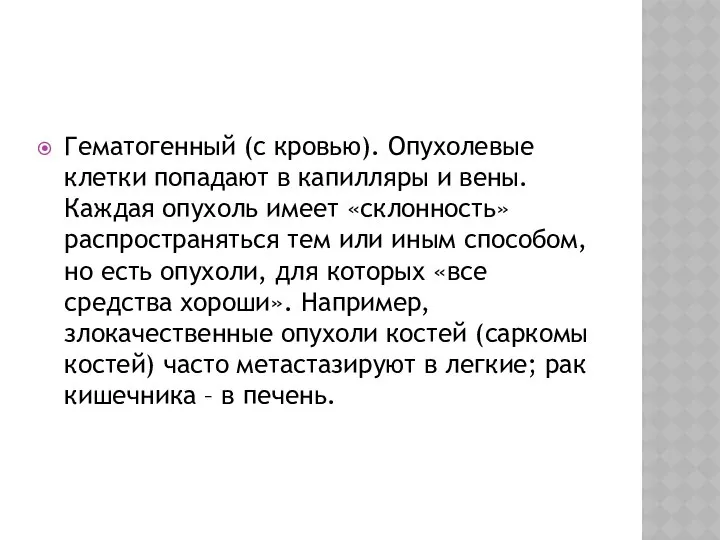 Гематогенный (с кровью). Опухолевые клетки попадают в капилляры и вены. Каждая опухоль имеет «склонность» распространяться тем или иным способом, но есть опухоли, для которых «все средства хороши». Например, злокачественные опухоли костей (саркомы костей) часто метастазируют в легкие; рак кишечника – в печень.